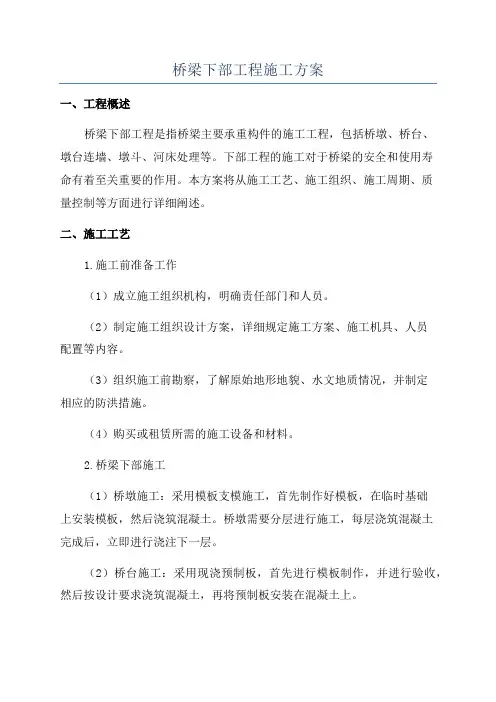 桥梁下部工程施工方案

一、工程概述

桥梁下部工程是指桥梁主要承重构件的施工工程，包括桥墩、桥台、墩台连墙、墩斗、河床处理等。下部工程的施工对于桥梁的安全和使用寿命有着至关重要的作用。本方案将从施工工艺、施工组织、施工周期、质量控制等方面进行详细阐述。

二、施工工艺

1.施工前准备工作

（1）成立施工组织机构，明确责任部门和人员。

（2）制定施工组织设计方案，详细规定施工方案、施工机具、人员配置等内容。

（3）组织施工前勘察，了解原始地形地貌、水文地质情况，并制定相应的防洪措施。

（4）购买或租赁所需的施工设备和材料。

2.桥梁下部施工

（1）桥墩施工：采用模板支模施工，首先制作好模板，在临时基础上安装模板，然后浇筑混凝土。桥墩需要分层进行施工，每层浇筑混凝土完成后，立即进行浇注下一层。

（2）桥台施工：采用现浇预制板，首先进行模板制作，并进行验收，然后按设计要求浇筑混凝土，再将预制板安装在混凝土上。